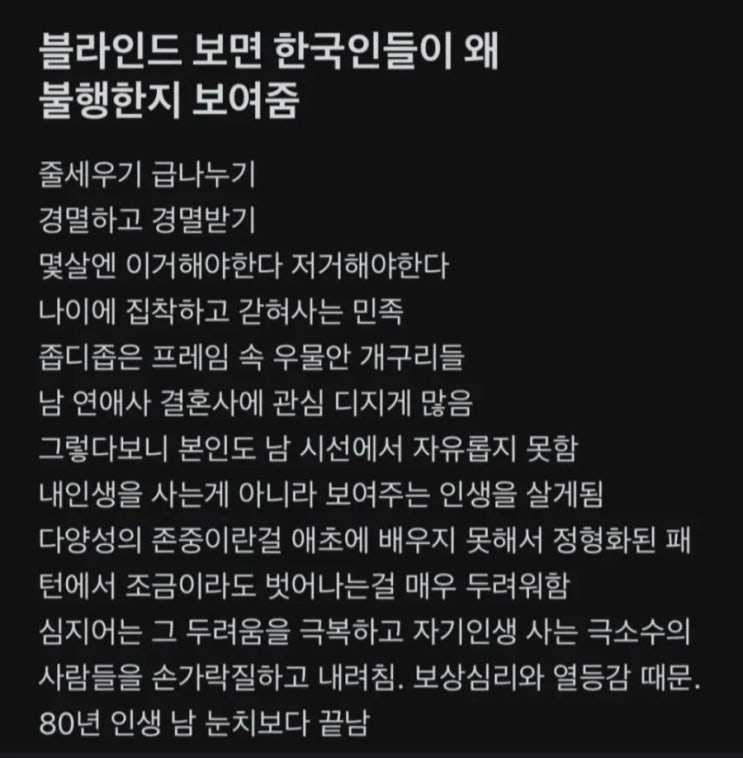 블라인드 보면 한국인들이 왜 불행한지 보여줌

줄세우기 급나누기
경멸하고 경멸받기
몇살엔 이거해야한다 저거해야한다
나이에 집착하고 갇혀사는 민족
좁디좁은 프레임 속 우물안 개구리들
남 연애사 결혼사에 관심 디지게 많음
그렇다보니 본인도 남 시선에서 자유롭지 못함
내인생을 사는게 아니라 보여주는 인생을 살게됨
다양성의 존중이란걸 애초에 배우지 못해서 정형화된 패턴에서 조금이라도 벗어나는걸 매우 두려워함
심지어는 그 두려움을 극복하고 자기인생 사는 극소수의 사람들을 손가락질하고 내려침. 보상심리와 열등감 때문.
80년 인생 남 눈치보다 끝남